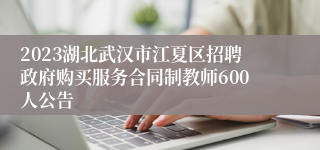 2023湖北武汉市江夏区招聘政府购买服务合同制教师600人公告